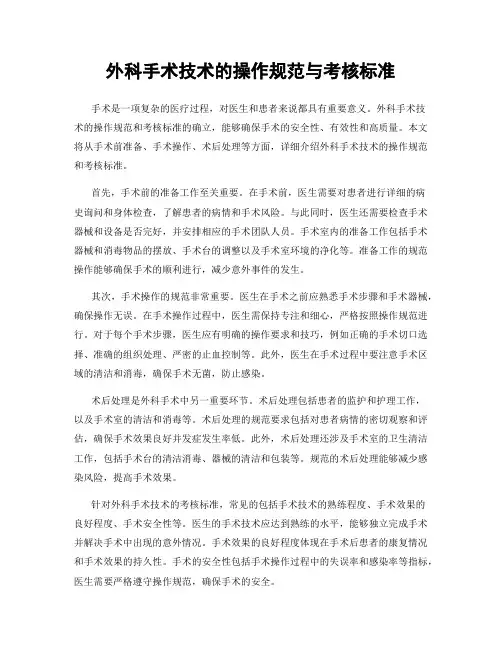 外科手术技术的操作规范与考核标准

手术是一项复杂的医疗过程，对医生和患者来说都具有重要意义。外科手术技术的操作规范和考核标准的确立，能够确保手术的安全性、有效性和高质量。本文将从手术前准备、手术操作、术后处理等方面，详细介绍外科手术技术的操作规范和考核标准。

首先，手术前的准备工作至关重要。在手术前，医生需要对患者进行详细的病史询问和身体检查，了解患者的病情和手术风险。与此同时，医生还需要检查手术器械和设备是否完好，并安排相应的手术团队人员。手术室内的准备工作包括手术器械和消毒物品的摆放、手术台的调整以及手术室环境的净化等。准备工作的规范操作能够确保手术的顺利进行，减少意外事件的发生。

其次，手术操作的规范非常重要。医生在手术之前应熟悉手术步骤和手术器械，确保操作无误。在手术操作过程中，医生需保持专注和细心，严格按照操作规范进行。对于每个手术步骤，医生应有明确的操作要求和技巧，例如正确的手术切口选择、准确的组织处理、严密的止血控制等。此外，医生在手术过程中要注意手术区域的清洁和消毒，确保手术无菌，防止感染。

术后处理是外科手术中另一重要环节。术后处理包括患者的监护和护理工作，以及手术室的清洁和消毒等。术后处理的规范要求包括对患者病情的密切观察和评估，确保手术效果良好并发症发生率低。此外，术后处理还涉及手术室的卫生清洁工作，包括手术台的清洁消毒、器械的清洁和包装等。规范的术后处理能够减少感染风险，提高手术效果。

针对外科手术技术的考核标准，常见的包括手术技术的熟练程度、手术效果的良好程度、手术安全性等。医生的手术技术应达到熟练的水平，能够独立完成手术并解决手术中出现的意外情况。手术效果的良好程度体现在手术后患者的康复情况和手术效果的持久性。手术的安全性包括手术操作过程中的失误率和感染率等指标，医生需要严格遵守操作规范，确保手术的安全。